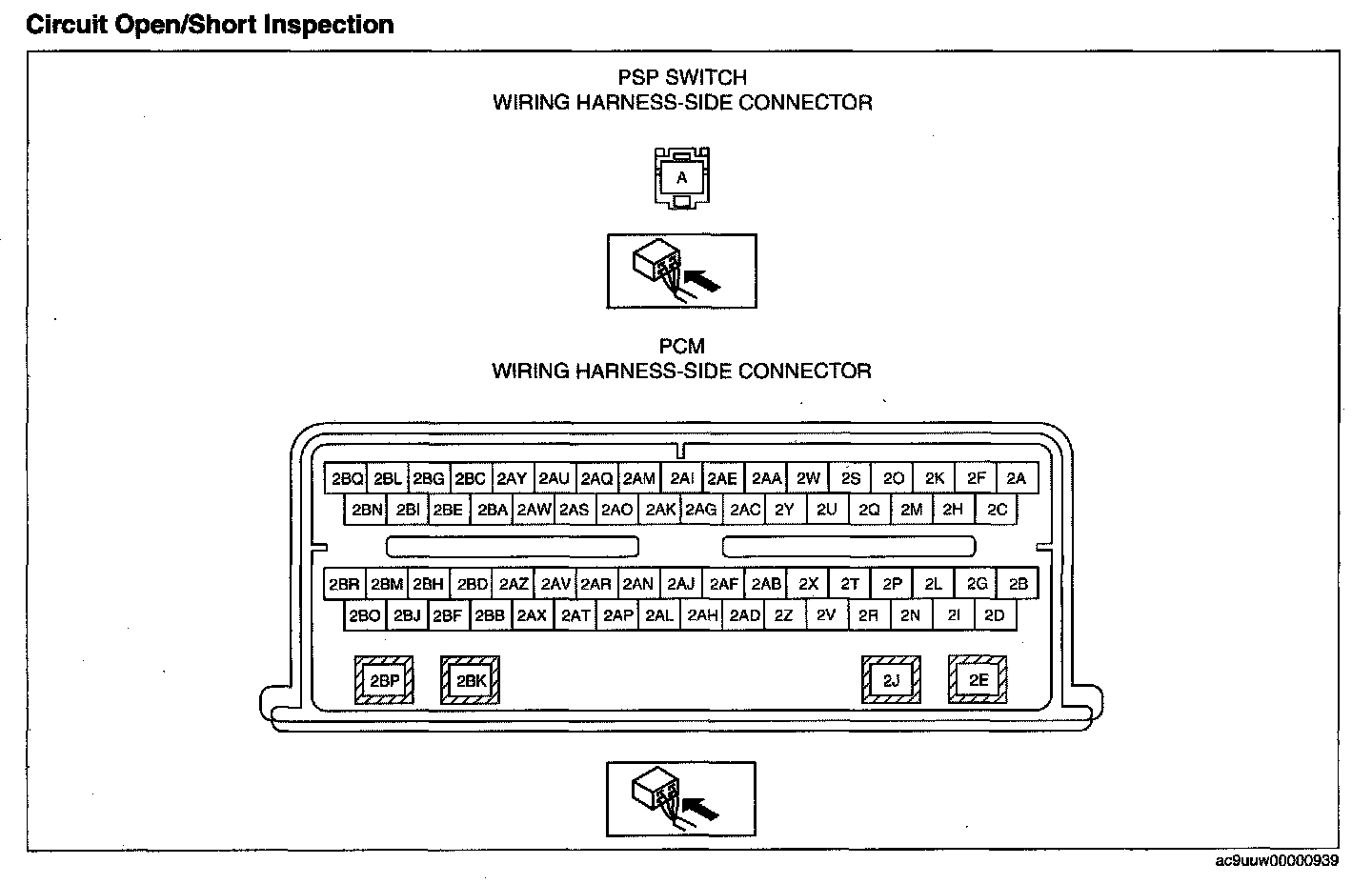 Circuit Open/Short Inspection

PSP SWITCH
WIRING HARNESS-SIDE CONNECTOR

A

PCM
WIRING HARNESS-SIDE CONNECTOR

2BQ 2BL 2BG 2BC 2AY 2AU 2AQ 2AM 2AI 2AE 2AA 2W 2S 2O 2K 2F 2A
2BN 2BI 2BE 2BA 2AW 2AS 2AO 2AK 2AG 2AC 2Y 2U 2Q 2M 2H 2C

2BR 2BM 2BH 2BD 2AZ 2AV 2AR 2AN 2AJ 2AF 2AB 2X 2T 2P 2L 2G 2B
2BO 2BJ 2BF 2BB 2AX 2AT 2AP 2AL 2AH 2AD 2Z 2V 2R 2N 2I 2D

2BP 2BK 2J 2E

ac9uuw00000939